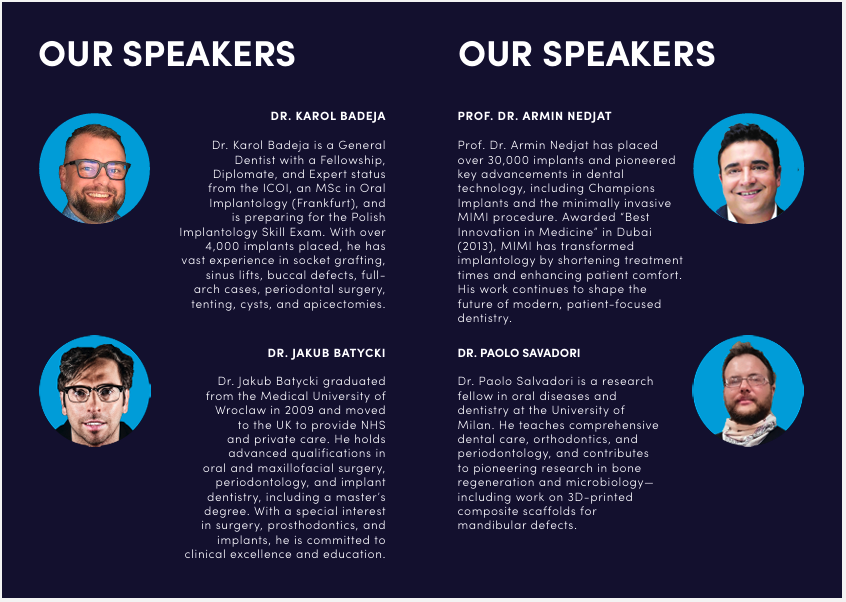 OUR SPEAKERS

DR. KAROL BADEJA

Dr. Karol Badeja is a General Dentist with a Fellowship, Diplomate, and Expert status from the ICOI, an MSc in Oral Implantology (Frankfurt), and is preparing for the Polish Implantology Skill Exam. With over 4,000 implants placed, he has vast experience in socket grafting, sinus lifts, buccal defects, full-arch cases, periodontal surgery, tenting, cysts, and apicectomies.

DR. JAKUB BATYCKI

Dr. Jakub Batycki graduated from the Medical University of Wroclaw in 2009 and moved to the UK to provide NHS and private care. He holds advanced qualifications in oral and maxillofacial surgery, periodontology, and implant dentistry, including a master's degree. With a special interest in surgery, prosthodontics, and implants, he is committed to clinical excellence and education.

OUR SPEAKERS

PROF. DR. ARMIN NEDJAT

Prof. Dr. Armin Nedjat has placed over 30,000 implants and pioneered key advancements in dental technology, including Champions Implants and the minimally invasive MIMI procedure. Awarded "Best Innovation in Medicine" in Dubai (2013), MIMI has transformed implantology by shortening treatment times and enhancing patient comfort. His work continues to shape the future of modern, patient-focused dentistry.

DR. PAOLO SAVADORI

Dr. Paolo Salvadori is a research fellow in oral diseases and dentistry at the University of Milan. He teaches comprehensive dental care, orthodontics, and periodontology, and contributes to pioneering research in bone regeneration and microbiology—including work on 3D-printed composite scaffolds for mandibular defects.